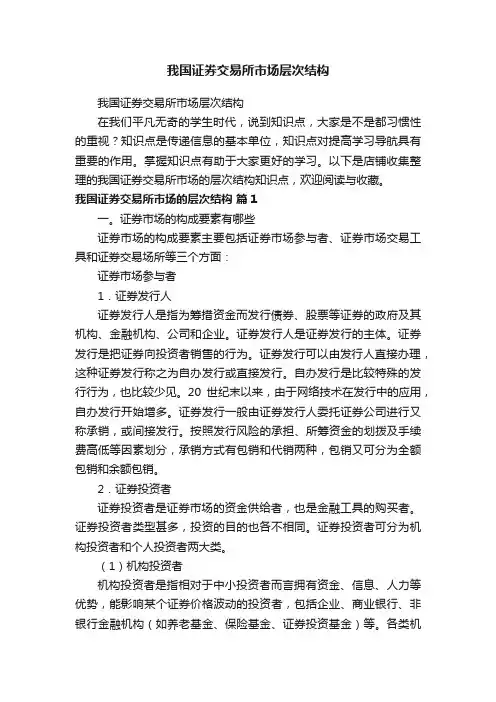 我国证券交易所市场层次结构

我国证券交易所市场层次结构

在我们平凡无奇的学生时代，说到知识点，大家是不是都习惯性的重视？知识点是传递信息的基本单位，知识点对提高学习导航具有重要的作用。掌握知识点有助于大家更好的学习。以下是店铺收集整理的我国证券交易所市场的层次结构知识点，欢迎阅读与收藏。

我国证券交易所市场的层次结构 篇1

一。证券市场的构成要素有哪些

证券市场的构成要素主要包括证券市场参与者、证券市场交易工具和证券交易场所等三个方面：

证券市场参与者

1．证券发行人

证券发行人是指为筹措资金而发行债券、股票等证券的政府及其机构、金融机构、公司和企业。证券发行人是证券发行的主体。证券发行是把证券向投资者销售的行为。证券发行可以由发行人直接办理，这种证券发行称之为自办发行或直接发行。自办发行是比较特殊的发行行为，也比较少见。20 世纪末以来，由于网络技术在发行中的应用，自办发行开始增多。证券发行一般由证券发行人委托证券公司进行又称承销，或间接发行。按照发行风险的承担、所筹资金的划拨及手续费高低等因素划分，承销方式有包销和代销两种，包销又可分为全额包销和余额包销。

2．证券投资者

证券投资者是证券市场的资金供给者，也是金融工具的购买者。证券投资者类型甚多，投资的目的也各不相同。证券投资者可分为机构投资者和个人投资者两大类。

（1）机构投资者

机构投资者是指相对于中小投资者而言拥有资金、信息、人力等优势，能影响某个证券价格波动的投资者，包括企业、商业银行、非银行金融机构（如养老基金、保险基金、证券投资基金）等。各类机